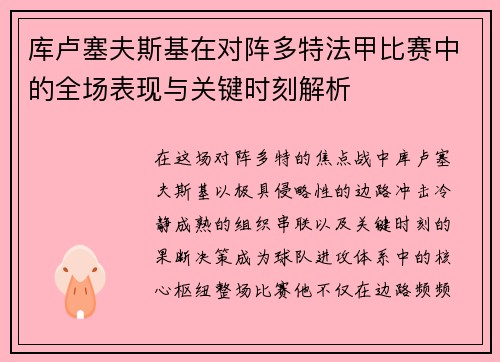 库卢塞夫斯基在对阵多特法甲比赛中的全场表现与关键时刻解析

在这场对阵多特的焦点战中库卢塞夫斯基以极具侵略性的边路冲击冷静成熟的组织串联以及关键时刻的果断决策成为球队进攻体系中的核心枢纽整场比赛他不仅在边路频频